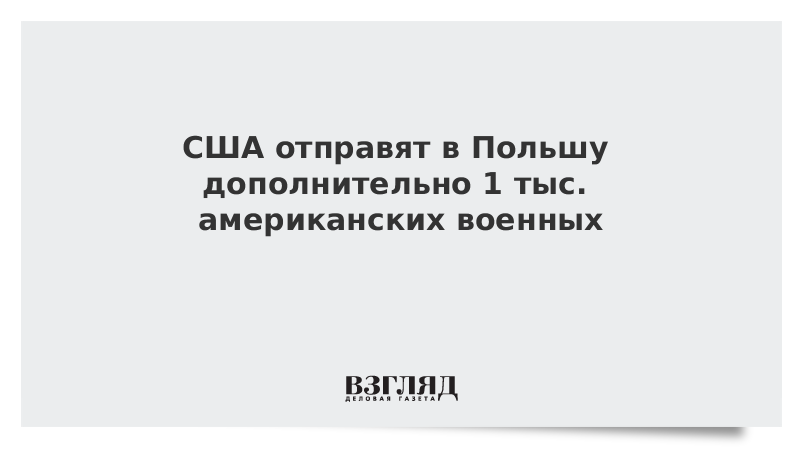 США отправят в Польшу дополнительно 1 тыс. американских военных

ВЗГЛЯД
ДЕЛОВАЯ ГАЗЕТА